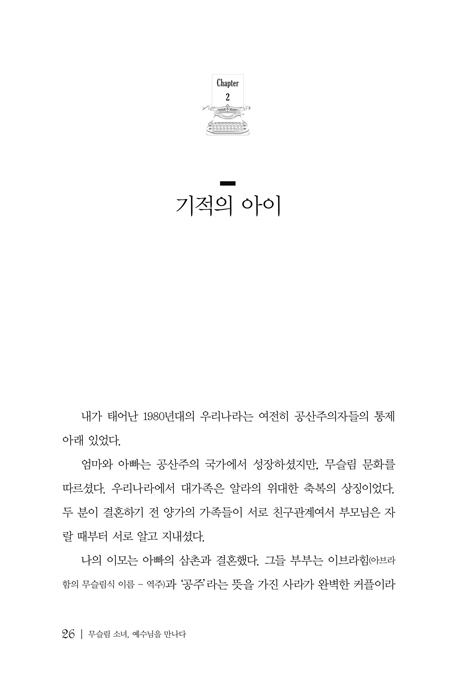 Chapter
2

기적의 아이

내가 태어난 1980년대의 우리나라는 여전히 공산주의자들의 통제 아래 있었다.

엄마와 아빠는 공산주의 국가에서 성장하셨지만, 무슬림 문화를 따르셨다. 우리나라에서 대가족은 알라의 위대한 축복의 상징이었다. 두 분이 결혼하기 전 양가의 가족들이 서로 친구관계여서 부모님은 자랄 때부터 서로 알고 지내셨다.

나의 이모는 아빠의 삼촌과 결혼했다. 그들 부부는 이브라힘(아브라함의 무슬림식 이름 – 역주)과 '공주'라는 뜻을 가진 사라가 완벽한 커플이라

26 | 무슬림 소녀, 예수님을 만나다